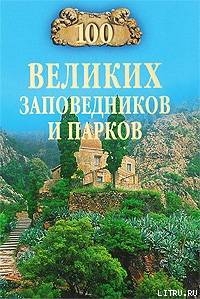 100
ВЕЛИКИХ
ЗАПОВЕДНИКОВ
И ПАРКОВ

LITRU.RU